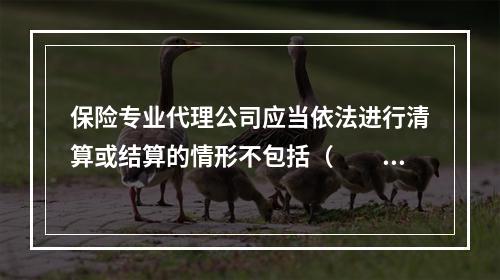 保险专业代理公司应当依法进行清算或结算的情形不包括（ ...